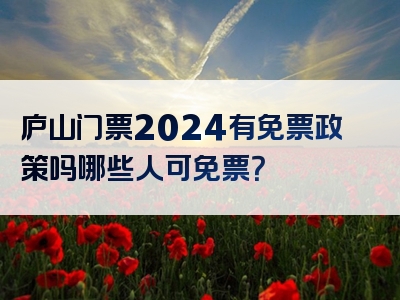 庐山门票2024有免票政策吗哪些人可免票?